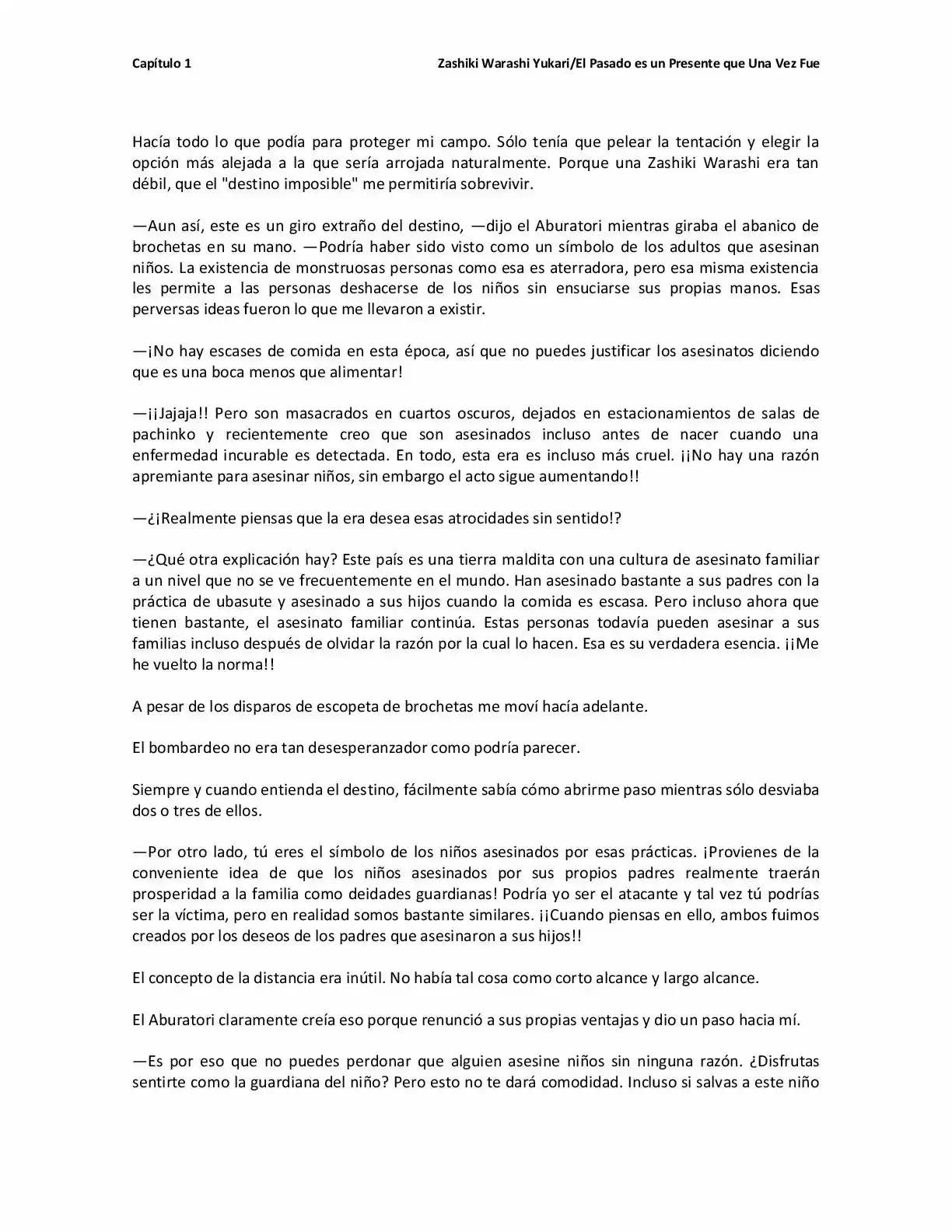 Capítulo 1

Zashiki Warashi Yukari/El Pasado es un Presente que Una Vez Fue

Hacía todo lo que podía para proteger mi campo. Sólo tenía que pelear la tentación y elegir la opción más alejada a la que sería arrojada naturalmente. Porque una Zashiki Warashi era tan débil, que el "destino imposible" me permitiría sobrevivir.

—Aun así, este es un giro extraño del destino, —dijo el Aburatori mientras giraba el abanico de brochetas en su mano. —Podría haber sido visto como un símbolo de los adultos que asesinan niños. La existencia de monstruosas personas como esa es aterradora, pero esa misma existencia les permite a las personas deshacerse de los niños sin ensuciarse sus propias manos. Esas perversas ideas fueron lo que me llevaron a existir.

—¡No hay escases de comida en esta época, así que no puedes justificar los asesinatos diciendo que es una boca menos que alimentar!

—¡¡Jajaja!! Pero son masacrados en cuartos oscuros, dejados en estacionamientos de salas de pachinko y recientemente creo que son asesinados incluso antes de nacer cuando una enfermedad incurable es detectada. En todo, esta era es incluso más cruel. ¡¡No hay una razón apremiante para asesinar niños, sin embargo el acto sigue aumentando!!

—¿¡Realmente piensas que la era desea esas atrocidades sin sentido!?

—¿Qué otra explicación hay? Este país es una tierra maldita con una cultura de asesinato familiar a un nivel que no se ve frecuentemente en el mundo. Han asesinado bastante a sus padres con la práctica de ubasute y asesinado a sus hijos cuando la comida es escasa. Pero incluso ahora que tienen bastante, el asesinato familiar continúa. Estas personas todavía pueden asesinar a sus familias incluso después de olvidar la razón por la cual lo hacen. Esa es su verdadera esencia. ¡¡Me he vuelto la norma!!

A pesar de los disparos de escopeta de brochetas me moví hacía adelante.

El bombardeo no era tan desesperanzador como podría parecer.

Siempre y cuando entienda el destino, fácilmente sabía cómo abrirme paso mientras sólo desviaba dos o tres de ellos.

—Por otro lado, tú eres el símbolo de los niños asesinados por esas prácticas. ¡Provienes de la conveniente idea de que los niños asesinados por sus propios padres realmente traerán prosperidad a la familia como deidades guardianas! Podría yo ser el atacante y tal vez tú podrías ser la víctima, pero en realidad somos bastante similares. ¡¡Cuando piensas en ello, ambos fuimos creados por los deseos de los padres que asesinaron a sus hijos!!

El concepto de la distancia era inútil. No había tal cosa como corto alcance y largo alcance.

El Aburatori claramente creía eso porque renunció a sus propias ventajas y dio un paso hacia mí.

—Es por eso que no puedes perdonar que alguien asesine niños sin ninguna razón. ¿Disfrutas sentirte como la guardiana del niño? Pero esto no te dará comodidad. Incluso si salvas a este niño